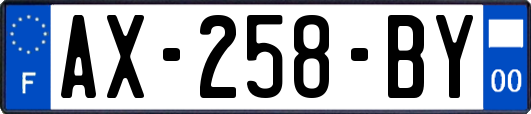 F
AX-258-BY
00